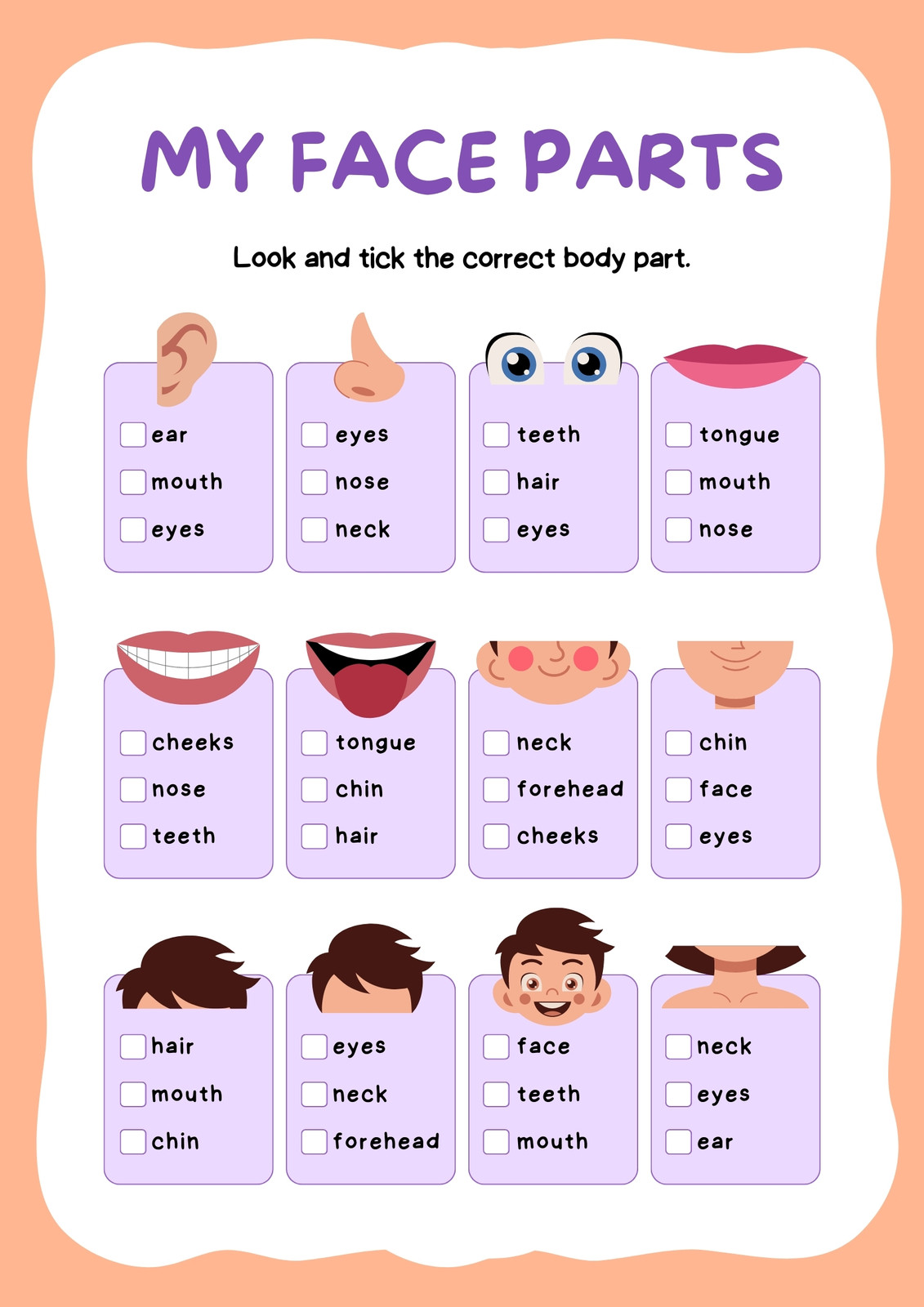 MY FACE PARTS

Look and tick the correct body part.

☐ ear
☐ mouth
☐ eyes

☐ eyes
☐ nose
☐ neck

☐ teeth
☐ hair
☐ eyes

☐ tongue
☐ mouth
☐ nose

☐ cheeks
☐ nose
☐ teeth

☐ tongue
☐ chin
☐ hair

☐ neck
☐ forehead
☐ cheeks

☐ chin
☐ face
☐ eyes

☐ hair
☐ mouth
☐ chin

☐ eyes
☐ neck
☐ forehead

☐ face
☐ teeth
☐ mouth

☐ neck
☐ eyes
☐ ear